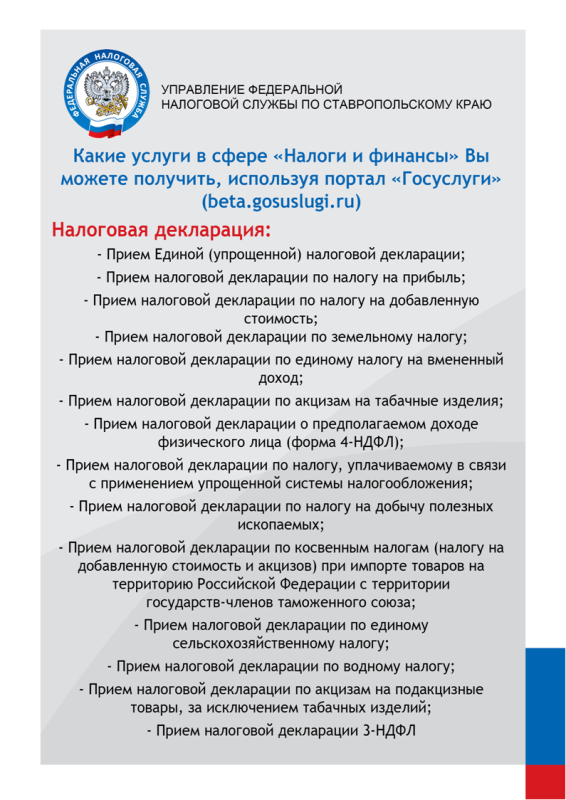 ФЕДЕРАЛЬНАЯ НАЛОГОВАЯ СЛУЖБА

УПРАВЛЕНИЕ ФЕДЕРАЛЬНОЙ НАЛОГОВОЙ СЛУЖБЫ ПО СТАВРОПОЛЬСКОМУ КРАЮ

Какие услуги в сфере «Налоги и финансы» Вы можете получить, используя портал «Госуслуги» (beta.gosuslugi.ru)

Налоговая декларация:

- Прием Единой (упрощенной) налоговой декларации;

- Прием налоговой декларации по налогу на прибыль;

- Прием налоговой декларации по налогу на добавленную стоимость;

- Прием налоговой декларации по земельному налогу;

- Прием налоговой декларации по единому налогу на вмененный доход;

- Прием налоговой декларации по акцизам на табачные изделия;

- Прием налоговой декларации о предполагаемом доходе физического лица (форма 4-НДФЛ);

- Прием налоговой декларации по налогу, уплачиваемому в связи с применением упрощенной системы налогообложения;

- Прием налоговой декларации по налогу на добычу полезных ископаемых;

- Прием налоговой декларации по косвенным налогам (налогу на добавленную стоимость и акцизов) при импорте товаров на территорию Российской Федерации с территории государств-членов таможенного союза;

- Прием налоговой декларации по единому сельскохозяйственному налогу;

- Прием налоговой декларации по водному налогу;

- Прием налоговой декларации по акцизам на подакцизные товары, за исключением табачных изделий;

- Прием налоговой декларации 3-НДФЛ